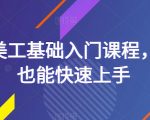 美工基础入门课程，
也能快速上手